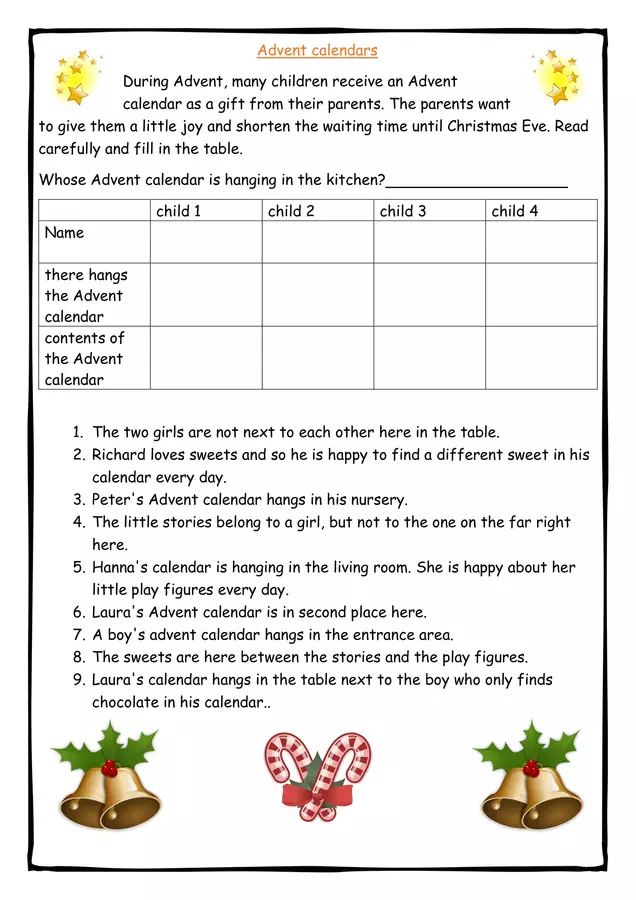 Advent calendars

During Advent, many children receive an Advent calendar as a gift from their parents. The parents want to give them a little joy and shorten the waiting time until Christmas Eve. Read carefully and fill in the table.

Whose Advent calendar is hanging in the kitchen?____________________

| | child 1 | child 2 | child 3 | child 4 |
|---|---|---|---|---|
| Name | | | | |
| there hangs the Advent calendar | | | | |
| contents of the Advent calendar | | | | |

1. The two girls are not next to each other here in the table.
2. Richard loves sweets and so he is happy to find a different sweet in his calendar every day.
3. Peter's Advent calendar hangs in his nursery.
4. The little stories belong to a girl, but not to the one on the far right here.
5. Hanna's calendar is hanging in the living room. She is happy about her little play figures every day.
6. Laura's Advent calendar is in second place here.
7. A boy's advent calendar hangs in the entrance area.
8. The sweets are here between the stories and the play figures.
9. Laura's calendar hangs in the table next to the boy who only finds chocolate in his calendar..